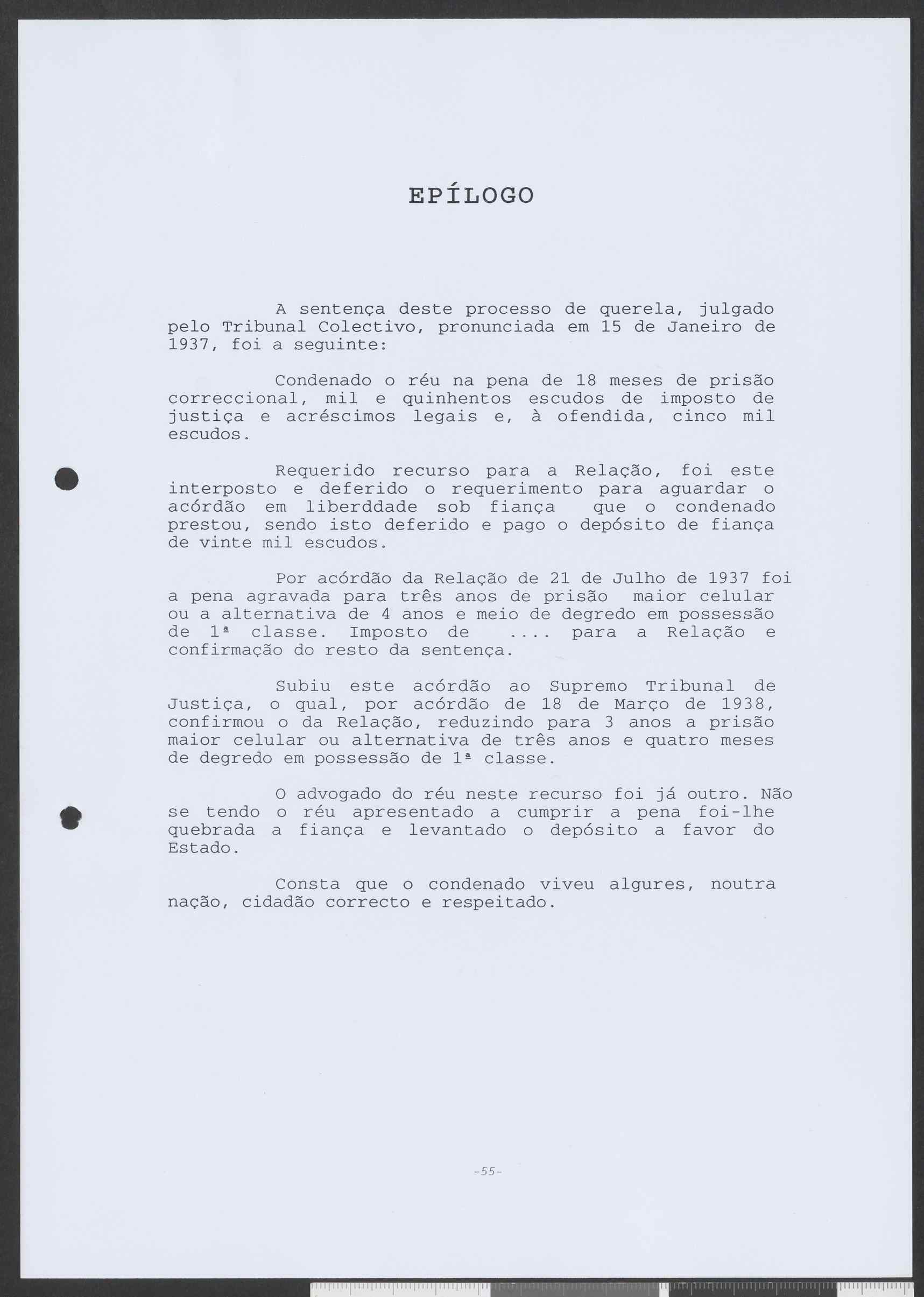 EPÍLOGO

A sentença deste processo de querela, julgado pelo Tribunal Colectivo, pronunciada em 15 de Janeiro de 1937, foi a seguinte:

Condenado o réu na pena de 18 meses de prisão correccional, mil e quinhentos escudos de imposto de justiça e acréscimos legais e, à ofendida, cinco mil escudos.

Requerido recurso para a Relação, foi este interposto e deferido o requerimento para aguardar o acórdão em liberddade sob fiança que o condenado prestou, sendo isto deferido e pago o depósito de fiança de vinte mil escudos.

Por acórdão da Relação de 21 de Julho de 1937 foi a pena agravada para três anos de prisão maior celular ou a alternativa de 4 anos e meio de degredo em possessão de 1ª classe. Imposto de .... para a Relação e confirmação do resto da sentença.

Subiu este acórdão ao Supremo Tribunal de Justiça, o qual, por acórdão de 18 de Março de 1938, confirmou o da Relação, reduzindo para 3 anos a prisão maior celular ou alternativa de três anos e quatro meses de degredo em possessão de 1ª classe.

O advogado do réu neste recurso foi já outro. Não se tendo o réu apresentado a cumprir a pena foi-lhe quebrada a fiança e levantado o depósito a favor do Estado.

Consta que o condenado viveu algures, noutra nação, cidadão correcto e respeitado.

-55-